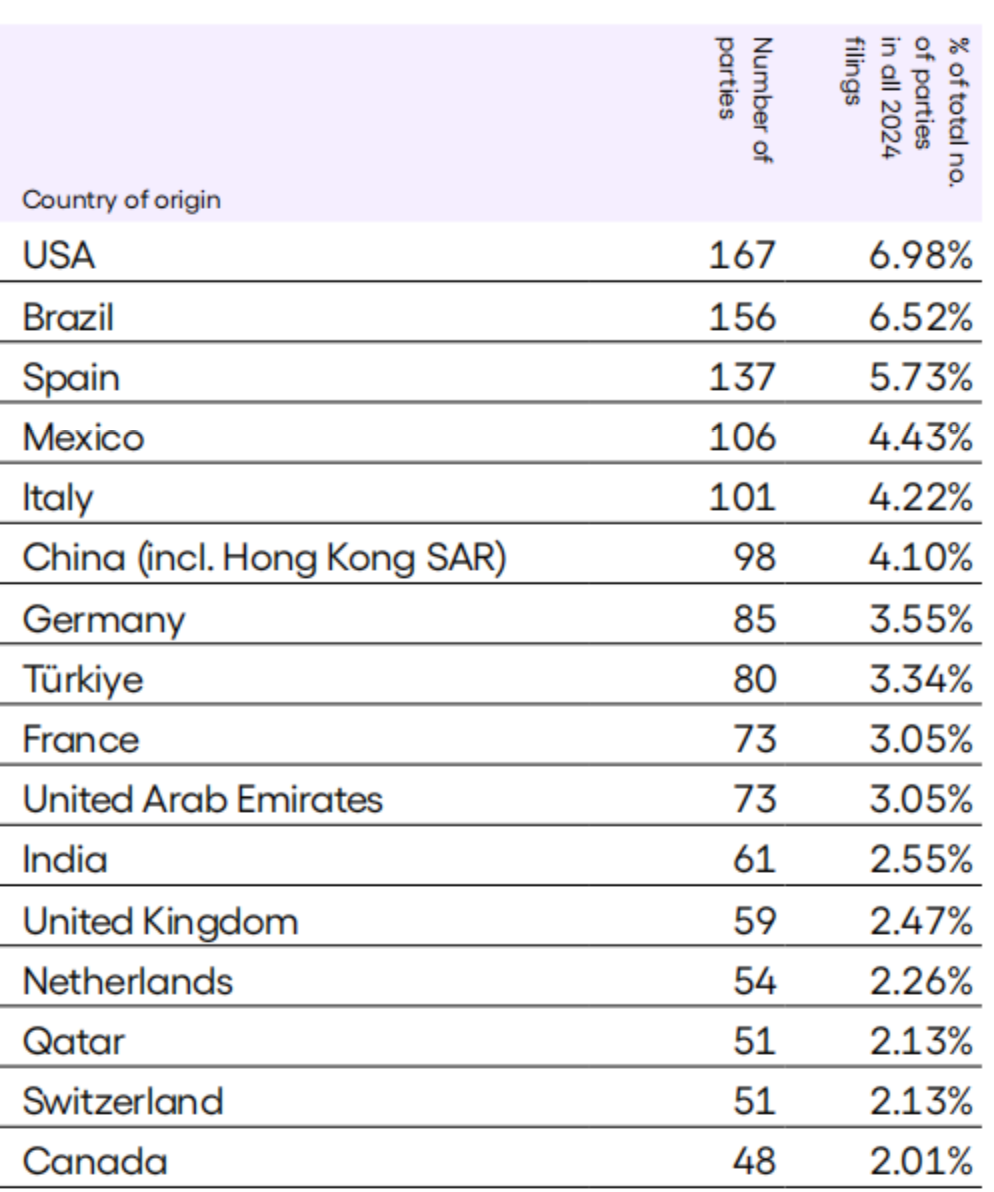 | Country of origin | Number of parties | % of total no. of parties in all 2024 filings |
|---|---|---|
| USA | 167 | 6.98% |
| Brazil | 156 | 6.52% |
| Spain | 137 | 5.73% |
| Mexico | 106 | 4.43% |
| Italy | 101 | 4.22% |
| China (incl. Hong Kong SAR) | 98 | 4.10% |
| Germany | 85 | 3.55% |
| Türkiye | 80 | 3.34% |
| France | 73 | 3.05% |
| United Arab Emirates | 73 | 3.05% |
| India | 61 | 2.55% |
| United Kingdom | 59 | 2.47% |
| Netherlands | 54 | 2.26% |
| Qatar | 51 | 2.13% |
| Switzerland | 51 | 2.13% |
| Canada | 48 | 2.01% |